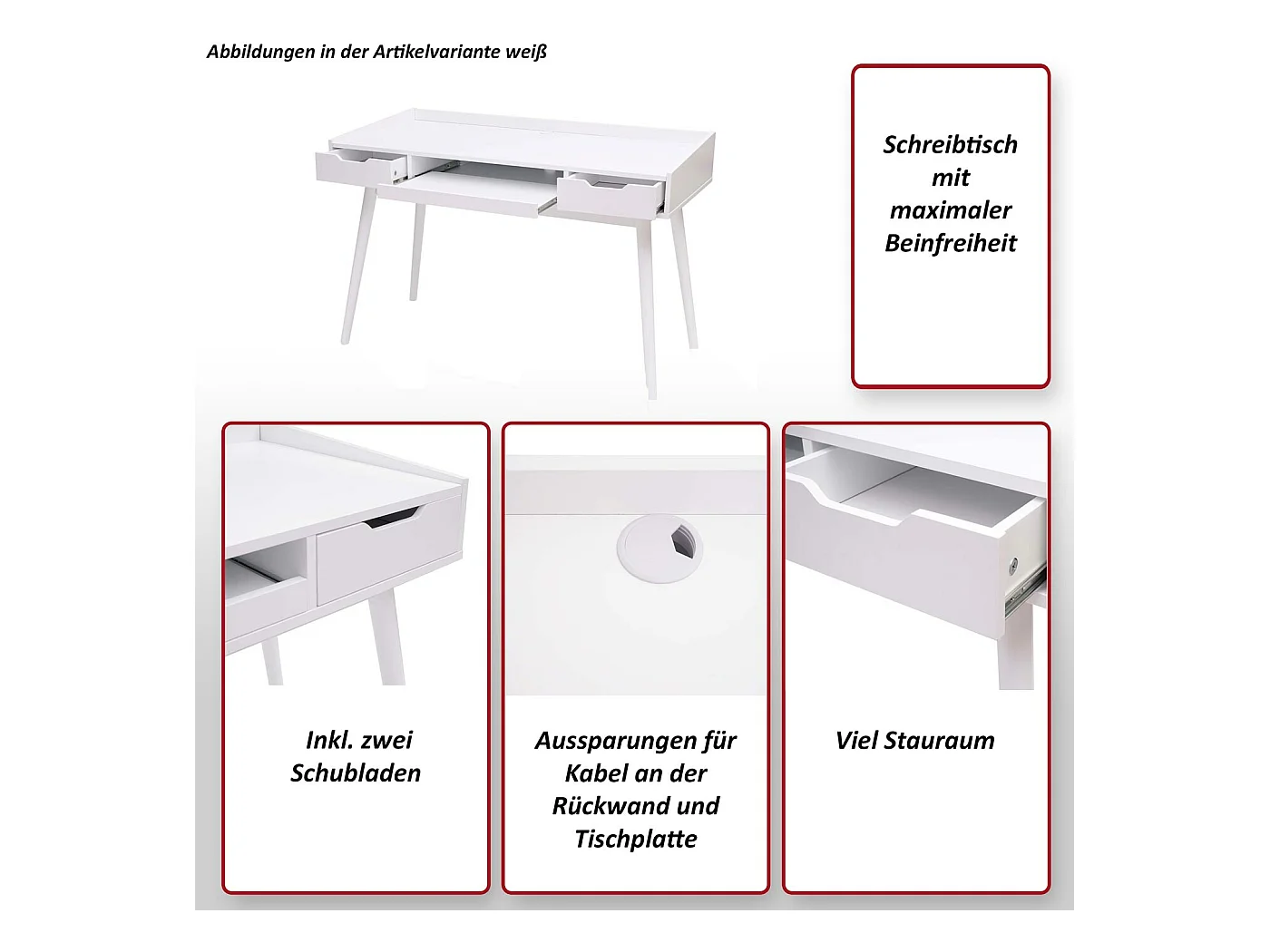 Abbildungen in der Artikelvariante weiß

Schreibtisch
mit
maximaler
Beinfreiheit

Inkl. zwei
Schubladen

Aussparungen für
Kabel an der
Rückwand und
Tischplatte

Viel Stauraum